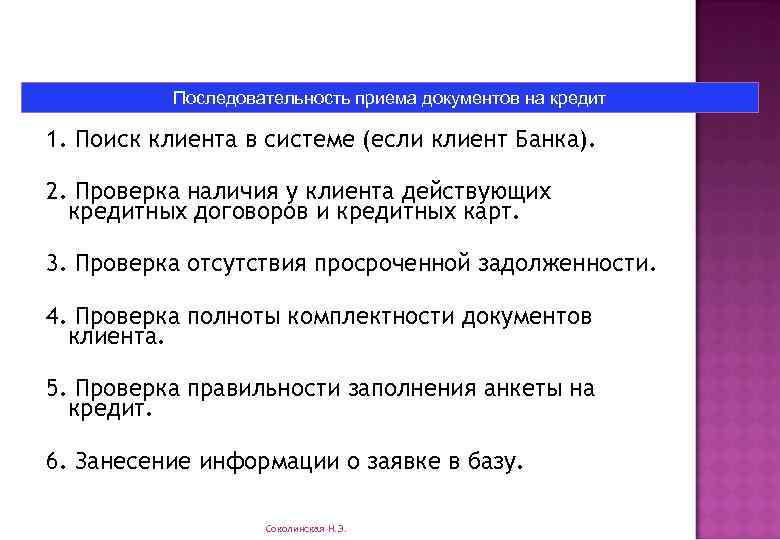 Последовательность приема документов на кредит

1. Поиск клиента в системе (если клиент Банка).

2. Проверка наличия у клиента действующих кредитных договоров и кредитных карт.

3. Проверка отсутствия просроченной задолженности.

4. Проверка полноты комплектности документов клиента.

5. Проверка правильности заполнения анкеты на кредит.

6. Занесение информации о заявке в базу.

Соколинская Н.Э.